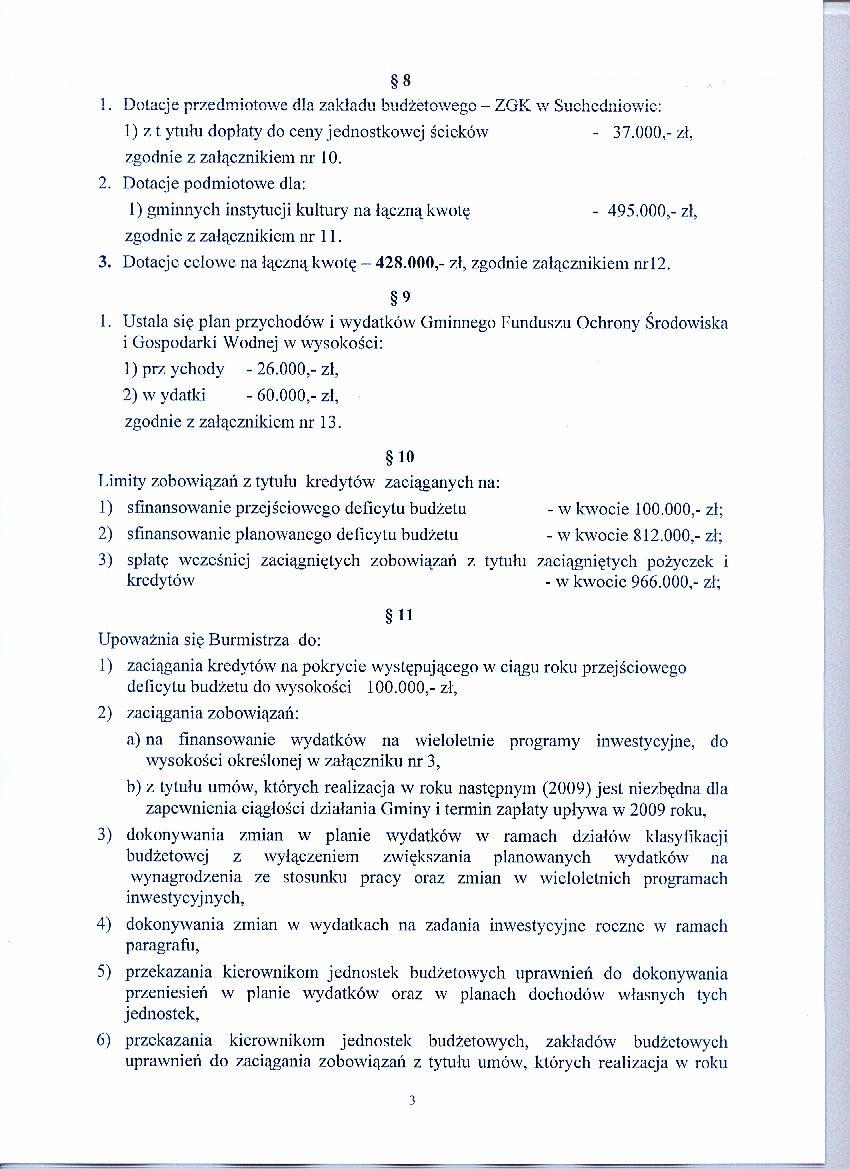 § 8

1. Dotacje przedmiotowe dla zakładu budżetowego – ZGK w Suchedniowie:

1) z t ytułu dopłaty do ceny jednostkowej ścieków - 37.000,- zł, zgodnie z załącznikiem nr 10.

2. Dotacje podmiotowe dla:

1) gminnych instytucji kultury na łączną kwotę - 495.000,- zł, zgodnie z załącznikiem nr 11.

3. Dotacje celowe na łączną kwotę – 428.000,- zł, zgodnie załącznikiem nr12.

§ 9

1. Ustala się plan przychodów i wydatków Gminnego Funduszu Ochrony Środowiska i Gospodarki Wodnej w wysokości:

1) prz ychody - 26.000,- zł,

2) w ydatki - 60.000,- zł,

zgodnie z załącznikiem nr 13.

§ 10

Limity zobowiązań z tytułu kredytów zaciąganych na:

1) sfinansowanie przejściowego deficytu budżetu - w kwocie 100.000,- zł;

2) sfinansowanie planowanego deficytu budżetu - w kwocie 812.000,- zł;

3) spłatę wcześniej zaciągniętych zobowiązań z tytułu zaciągniętych pożyczek i kredytów - w kwocie 966.000,- zł;

§ 11

Upoważnia się Burmistrza do:

1) zaciągania kredytów na pokrycie występującego w ciągu roku przejściowego deficytu budżetu do wysokości 100.000,- zł,

2) zaciągania zobowiązań:

a) na finansowanie wydatków na wieloletnie programy inwestycyjne, do wysokości określonej w załączniku nr 3,

b) z tytułu umów, których realizacja w roku następnym (2009) jest niezbędna dla zapewnienia ciągłości działania Gminy i termin zapłaty upływa w 2009 roku,

3) dokonywania zmian w planie wydatków w ramach działów klasyfikacji budżetowej z wyłączeniem zwiększania planowanych wydatków na wynagrodzenia ze stosunku pracy oraz zmian w wieloletnich programach inwestycyjnych,

4) dokonywania zmian w wydatkach na zadania inwestycyjne roczne w ramach paragrafu,

5) przekazania kierownikom jednostek budżetowych uprawnień do dokonywania przeniesień w planie wydatków oraz w planach dochodów własnych tych jednostek,

6) przekazania kierownikom jednostek budżetowych, zakładów budżetowych uprawnień do zaciągania zobowiązań z tytułu umów, których realizacja w roku

3